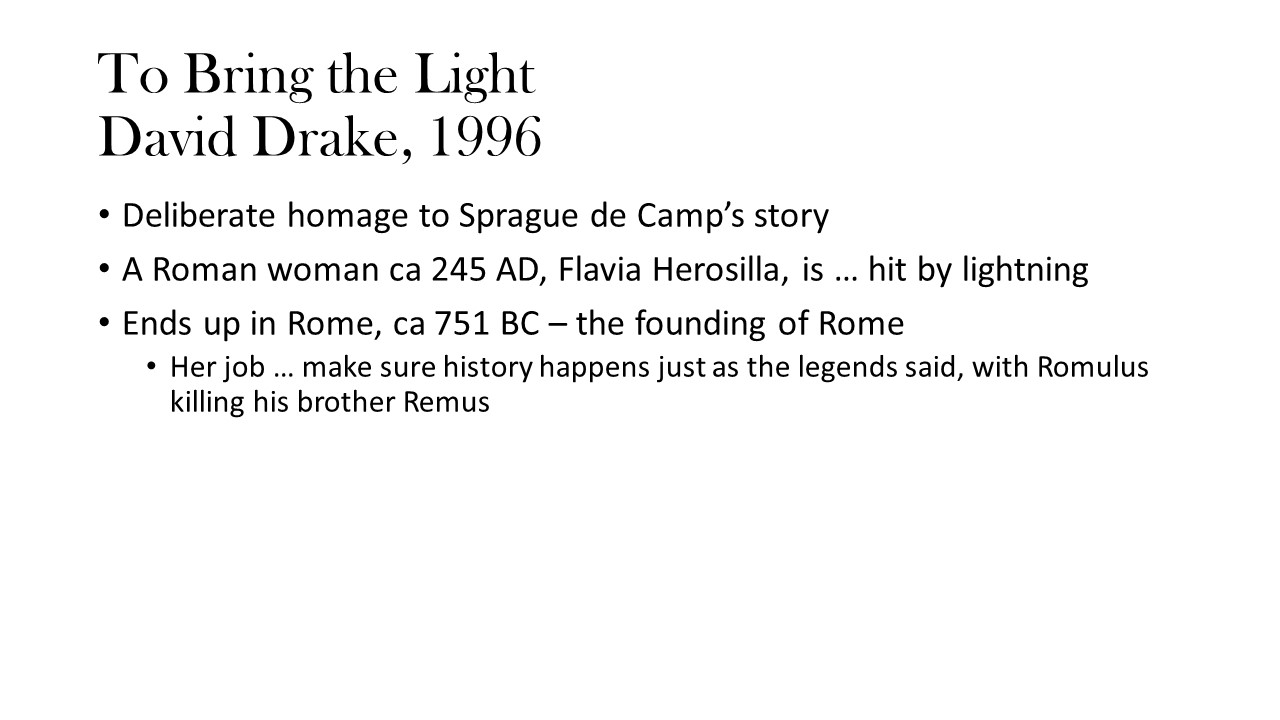 To Bring the Light
David Drake, 1996

• Deliberate homage to Sprague de Camp's story
• A Roman woman ca 245 AD, Flavia Herosilla, is … hit by lightning
• Ends up in Rome, ca 751 BC – the founding of Rome
• Her job … make sure history happens just as the legends said, with Romulus killing his brother Remus